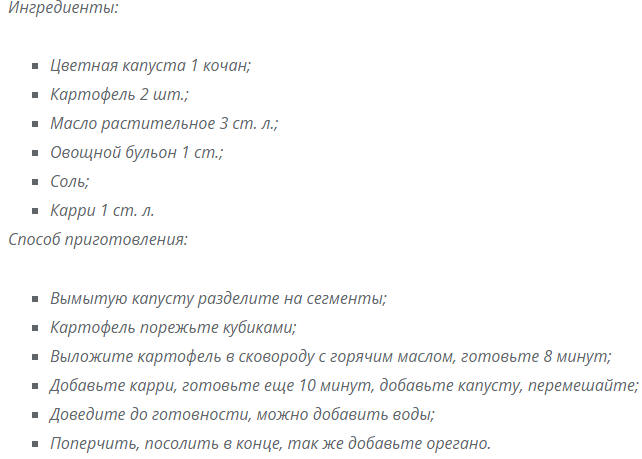 Ингредиенты:

- Цветная капуста 1 кочан;
- Картофель 2 шт.;
- Масло растительное 3 ст. л.;
- Овощной бульон 1 ст.;
- Соль;
- Карри 1 ст. л.

Способ приготовления:

- Вымытую капусту разделите на сегменты;
- Картофель порежьте кубиками;
- Выложите картофель в сковороду с горячим маслом, готовьте 8 минут;
- Добавьте карри, готовьте еще 10 минут, добавьте капусту, перемешайте;
- Доведите до готовности, можно добавить воды;
- Поперчить, посолить в конце, так же добавьте орегано.